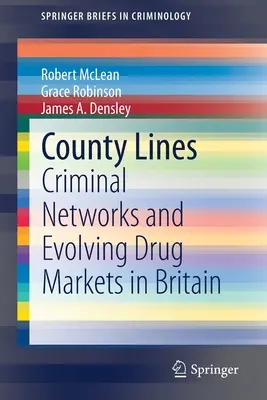 SPRINGER BRIEFS IN CRIMINOLOGY

Robert McLean
Grace Robinson
James A. Densley

County Lines
Criminal Networks and Evolving Drug Markets in Britain

Springer